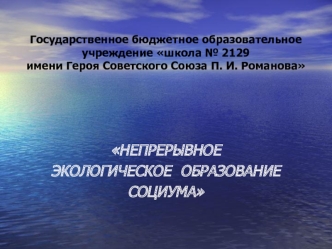 Государственное бюджетное образовательное учреждение «школа № 2129 имени Героя Советского Союза П. И. Романова»

«НЕПРЕРЫВНОЕ ЭКОЛОГИЧЕСКОЕ ОБРАЗОВАНИЕ СОЦИУМА»